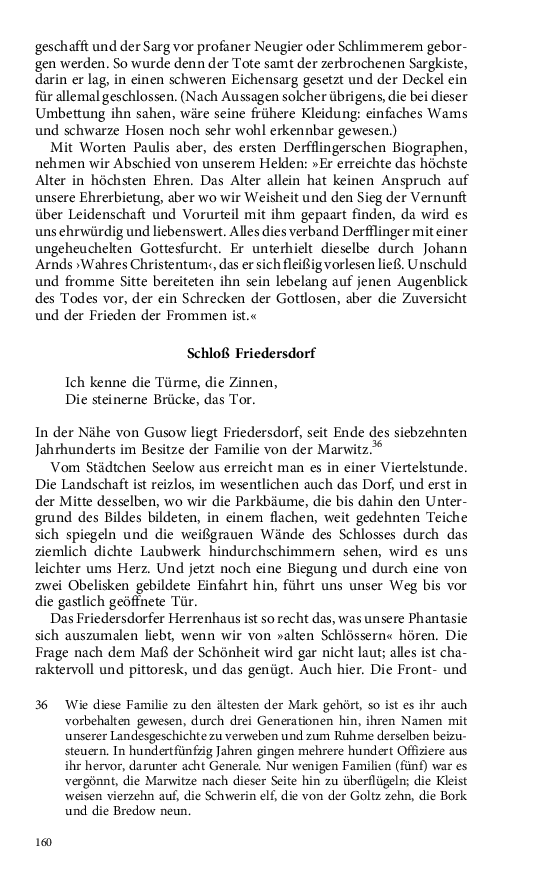 geschafft und der Sarg vor profaner Neugier oder Schlimmerem geborgen werden. So wurde denn der Tote samt der zerbrochenen Sargkiste, darin er lag, in einen schweren Eichensarg gesetzt und der Deckel ein für allemal geschlossen. (Nach Aussagen solcher übrigens, die bei dieser Umbettung ihn sahen, wäre seine frühere Kleidung: einfaches Wams und schwarze Hosen noch sehr wohl erkennbar gewesen.)

Mit Worten Paulis aber, des ersten Derfflingerschen Biographen, nehmen wir Abschied von unserem Helden: »Er erreichte das höchste Alter in höchsten Ehren. Das Alter allein hat keinen Anspruch auf unsere Ehrerbietung, aber wo wir Weisheit und den Sieg der Vernunft über Leidenschaft und Vorurteil mit ihm gepaart finden, da wird es uns ehrwürdig und liebenswert. Alles dies verband Derfflinger mit einer ungeheuchelten Gottesfurcht. Er unterhielt dieselbe durch Johann Arnds ›Wahres Christentum‹, das er sich fleißig vorlesen ließ. Unschuld und fromme Sitte bereiteten ihn sein lebelang auf jenen Augenblick des Todes vor, der ein Schrecken der Gottlosen, aber die Zuversicht und der Frieden der Frommen ist.«

Schloß Friedersdorf

Ich kenne die Türme, die Zinnen,
Die steinerne Brücke, das Tor.

In der Nähe von Gusow liegt Friedersdorf, seit Ende des siebzehnten Jahrhunderts im Besitze der Familie von der Marwitz.$^{36}$

Vom Städtchen Seelow aus erreicht man es in einer Viertelstunde. Die Landschaft ist reizlos, im wesentlichen auch das Dorf, und erst in der Mitte desselben, wo wir die Parkbäume, die bis dahin den Untergrund des Bildes bildeten, in einem flachen, weit gedehnten Teiche sich spiegeln und die weißgrauen Wände des Schlosses durch das ziemlich dichte Laubwerk hindurchschimmern sehen, wird es uns leichter ums Herz. Und jetzt noch eine Biegung und durch eine von zwei Obelisken gebildete Einfahrt hin, führt uns unser Weg bis vor die gastlich geöffnete Tür.

Das Friedersdorfer Herrenhaus ist so recht das, was unsere Phantasie sich auszumalen liebt, wenn wir von »alten Schlössern« hören. Die Frage nach dem Maß der Schönheit wird gar nicht laut; alles ist charaktervoll und pittoresk, und das genügt. Auch hier. Die Front- und

36 Wie diese Familie zu den ältesten der Mark gehört, so ist es ihr auch vorbehalten gewesen, durch drei Generationen hin, ihren Namen mit unserer Landesgeschichte zu verweben und zum Ruhme derselben beizusteuern. In hundertfünfzig Jahren gingen mehrere hundert Offiziere aus ihr hervor, darunter acht Generale. Nur wenigen Familien (fünf) war es vergönnt, die Marwitze nach dieser Seite hin zu überflügeln; die Kleist weisen vierzehn auf, die Schwerin elf, die von der Goltz zehn, die Bork und die Bredow neun.

160